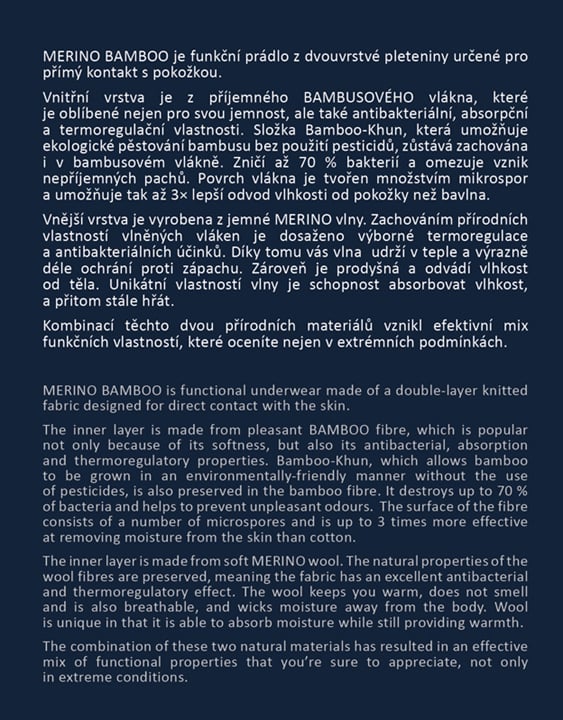 MERINO BAMBOO je funkční prádlo z dvouvrstvé pleteniny určené pro přímý kontakt s pokožkou.

Vnitřní vrstva je z příjemného BAMBUSOVÉHO vlákna, které je oblíbené nejen pro svou jemnost, ale také antibakteriální, absorpční a termoregulační vlastnosti. Složka Bamboo-Khun, která umožňuje ekologické pěstování bambusu bez použití pesticidů, zůstává zachována i v bambusovém vlákně. Zničí až 70 % bakterií a omezuje vznik nepříjemných pachů. Povrch vlákna je tvořen množstvím mikrospor a umožňuje tak až 3× lepší odvod vlhkosti od pokožky než bavlna.

Vnější vrstva je vyrobena z jemné MERINO vlny. Zachováním přírodních vlastností vlněných vláken je dosaženo výborné termoregulace a antibakteriálních účinků. Díky tomu vás vlna udrží v teple a výrazně déle ochrání proti zápachu. Zároveň je prodyšná a odvádí vlhkost od těla. Unikátní vlastností vlny je schopnost absorbovat vlhkost, a přitom stále hřát.

Kombinací těchto dvou přírodních materiálů vznikl efektivní mix funkčních vlastností, které oceníte nejen v extrémních podmínkách.

MERINO BAMBOO is functional underwear made of a double-layer knitted fabric designed for direct contact with the skin.

The inner layer is made from pleasant BAMBOO fibre, which is popular not only because of its softness, but also its antibacterial, absorption and thermoregulatory properties. Bamboo-Khun, which allows bamboo to be grown in an environmentally-friendly manner without the use of pesticides, is also preserved in the bamboo fibre. It destroys up to 70 % of bacteria and helps to prevent unpleasant odours. The surface of the fibre consists of a number of microspores and is up to 3 times more effective at removing moisture from the skin than cotton.

The inner layer is made from soft MERINO wool. The natural properties of the wool fibres are preserved, meaning the fabric has an excellent antibacterial and thermoregulatory effect. The wool keeps you warm, does not smell and is also breathable, and wicks moisture away from the body. Wool is unique in that it is able to absorb moisture while still providing warmth.

The combination of these two natural materials has resulted in an effective mix of functional properties that you're sure to appreciate, not only in extreme conditions.